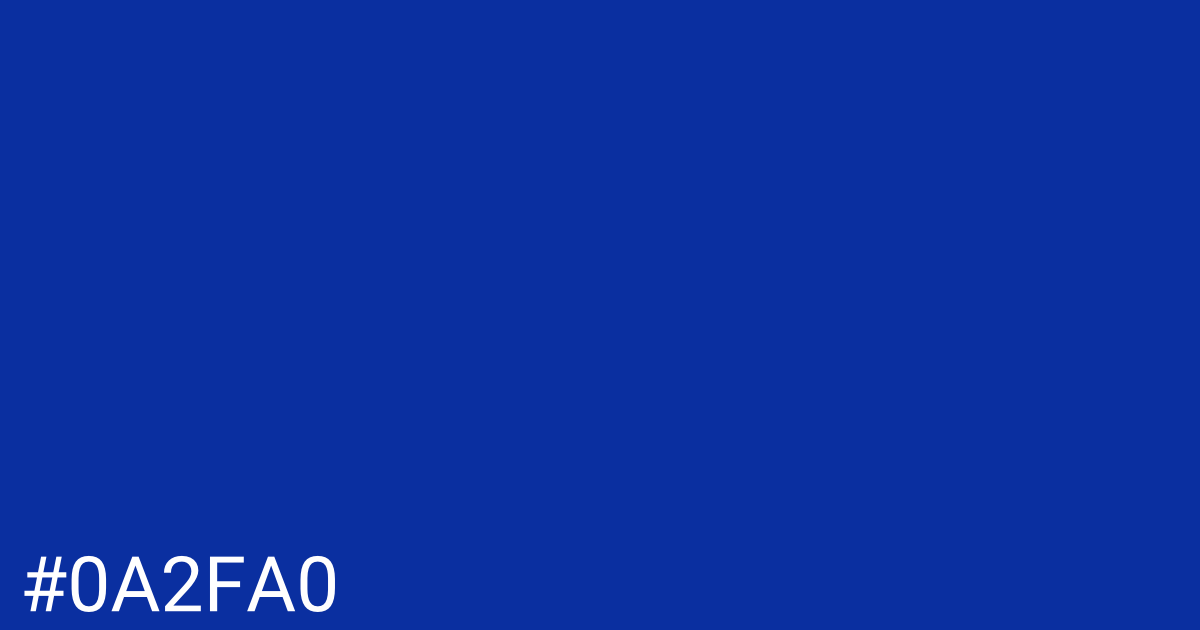 #0A2FA0